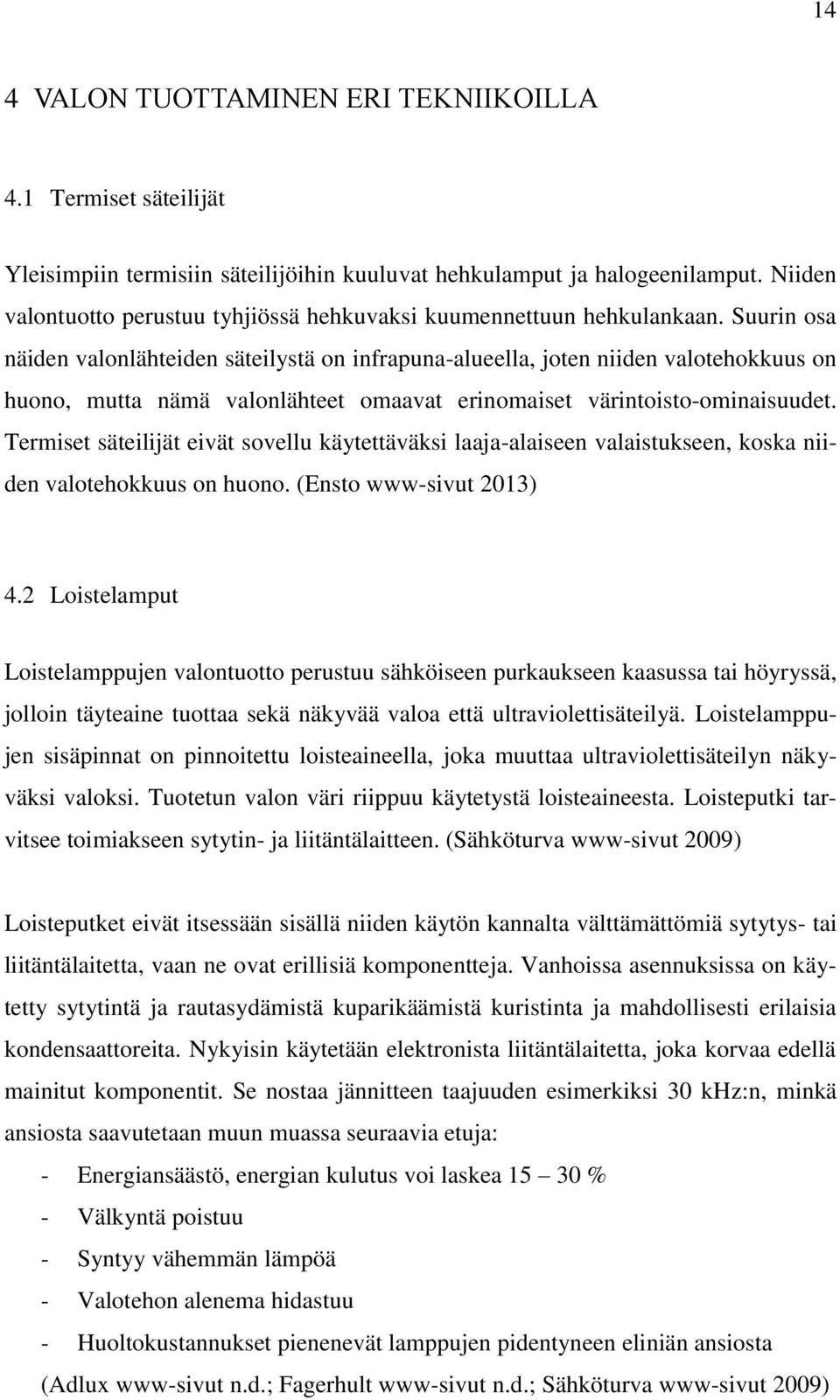 14

4 VALON TUOTTAMINEN ERI TEKNIIKOILLA

4.1 Termiset säteilijät

Yleisimpiin termisiin säteilijöihin kuuluvat hehkulamput ja halogeenilamput. Niiden valontuotto perustuu tyhjiössä hehkuvaksi kuumennettuun hehkulankaan. Suurin osa näiden valonlähteiden säteilystä on infrapuna-alueella, joten niiden valotehokkuus on huono, mutta nämä valonlähteet omaavat erinomaiset värintoisto-ominaisuudet. Termiset säteilijät eivät sovellu käytettäväksi laaja-alaiseen valaistukseen, koska niiden valotehokkuus on huono. (Ensto www-sivut 2013)

4.2 Loistelamput

Loistelamppujen valontuotto perustuu sähköiseen purkaukseen kaasussa tai höyryssä, jolloin täyteaine tuottaa sekä näkyvää valoa että ultraviolettisäteilyä. Loistelamppujen sisäpinnat on pinnoitettu loisteaineella, joka muuttaa ultraviolettisäteilyn näkyväksi valoksi. Tuotetun valon väri riippuu käytetystä loisteaineesta. Loisteputki tarvitsee toimiakseen sytytin- ja liitäntälaitteen. (Sähköturva www-sivut 2009)

Loisteputket eivät itsessään sisällä niiden käytön kannalta välttämättömiä sytytys- tai liitäntälaitetta, vaan ne ovat erillisiä komponentteja. Vanhoissa asennuksissa on käytetty sytytintä ja rautasydämistä kuparikäämistä kuristinta ja mahdollisesti erilaisia kondensaattoreita. Nykyisin käytetään elektronista liitäntälaitetta, joka korvaa edellä mainitut komponentit. Se nostaa jännitteen taajuuden esimerkiksi 30 kHz:n, minkä ansiosta saavutetaan muun muassa seuraavia etuja:
- Energiansäästö, energian kulutus voi laskea 15 – 30 %
- Välkyntä poistuu
- Syntyy vähemmän lämpöä
- Valotehon alenema hidastuu
- Huoltokustannukset pienenevät lamppujen pidentyneen eliniän ansiosta
(Adlux www-sivut n.d.; Fagerhult www-sivut n.d.; Sähköturva www-sivut 2009)